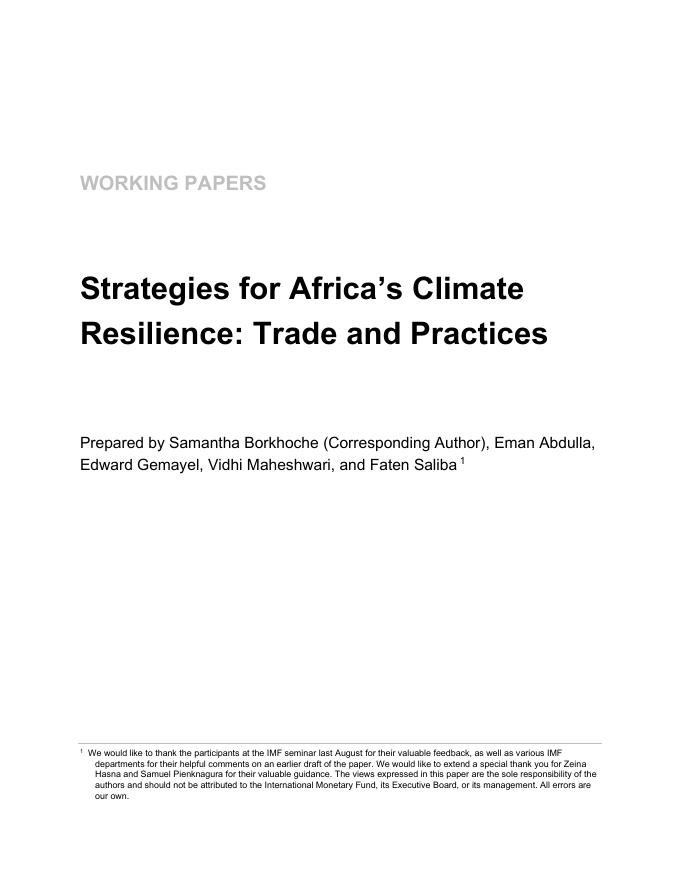 WORKING PAPERS

Strategies for Africa's Climate Resilience: Trade and Practices

Prepared by Samantha Borkhoche (Corresponding Author), Eman Abdulla, Edward Gemayel, Vidhi Maheshwari, and Faten Saliba $^{1}$

$^{1}$ We would like to thank the participants at the IMF seminar last August for their valuable feedback, as well as various IMF departments for their helpful comments on an earlier draft of the paper. We would like to extend a special thank you for Zeina Hasna and Samuel Pienknagura for their valuable guidance. The views expressed in this paper are the sole responsibility of the authors and should not be attributed to the International Monetary Fund, its Executive Board, or its management. All errors are our own.